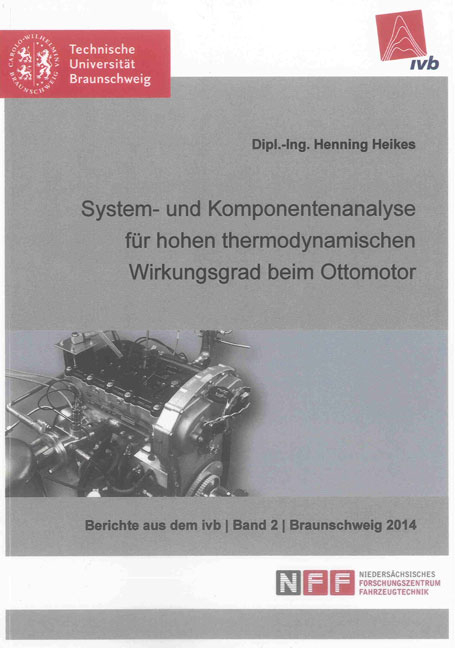 CAROLO-WILHELMINA BRAUNSCHWEIG

Technische Universität Braunschweig

ivb

Dipl.-Ing. Henning Heikes

System- und Komponentenanalyse für hohen thermodynamischen Wirkungsgrad beim Ottomotor

Berichte aus dem ivb | Band 2 | Braunschweig 2014

NFF NIEDERSÄCHSISCHES FORSCHUNGSZENTRUM FAHRZEUGTECHNIK